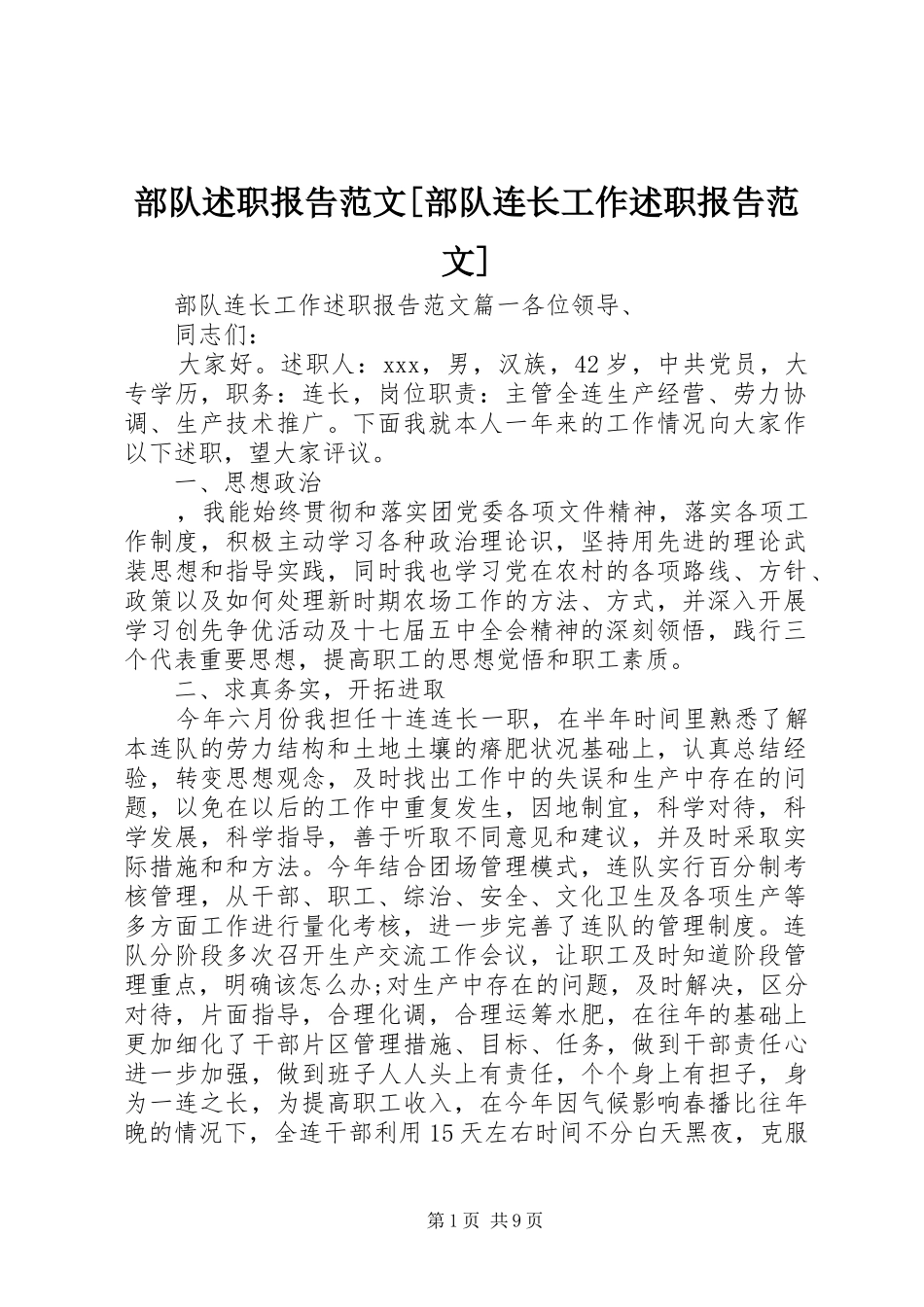 部队述职报告范文[部队连长工作述职报告范文]

部队连长工作述职报告范文篇一各位领导、

同志们：

大家好。述职人：xxx，男，汉族，42岁，中共党员，大专学历，职务：连长，岗位职责：主管全连生产经营、劳力协调、生产技术推广。下面我就本人一年来的工作情况向大家作以下述职，望大家评议。

一、思想政治

，我能始终贯彻和落实团党委各项文件精神，落实各项工作制度，积极主动学习各种政治理论识，坚持用先进的理论武装思想和指导实践，同时我也学习党在农村的各项路线、方针、政策以及如何处理新时期农场工作的方法、方式，并深入开展学习创先争优活动及十七届五中全会精神的深刻领悟，践行三个代表重要思想，提高职工的思想觉悟和职工素质。

二、求真务实，开拓进取

今年六月份我担任十连连长一职，在半年时间里熟悉了解本连队的劳力结构和土地土壤的瘠肥状况基础上，认真总结经验，转变思想观念，及时找出工作中的失误和生产中存在的问题，以免在以后的工作中重复发生，因地制宜，科学对待，科学发展，科学指导，善于听取不同意见和建议，并及时采取实际措施和和方法。今年结合团场管理模式，连队实行百分制考核管理，从干部、职工、综治、安全、文化卫生及各项生产等多方面工作进行量化考核，进一步完善了连队的管理制度。连队分阶段多次召开生产交流工作会议，让职工及时知道阶段管理重点，明确该怎么办;对生产中存在的问题，及时解决，区分对待，片面指导，合理化调，合理运筹水肥，在往年的基础上更加细化了干部片区管理措施、目标、任务，做到干部责任心进一步加强，做到班子人人头上有责任，个个身上有担子，身为一连之长，为提高职工收入，在今年因气候影响春播比往年晚的情况下，全连干部利用15天左右时间不分白天黑夜，克服

第1页 共9页